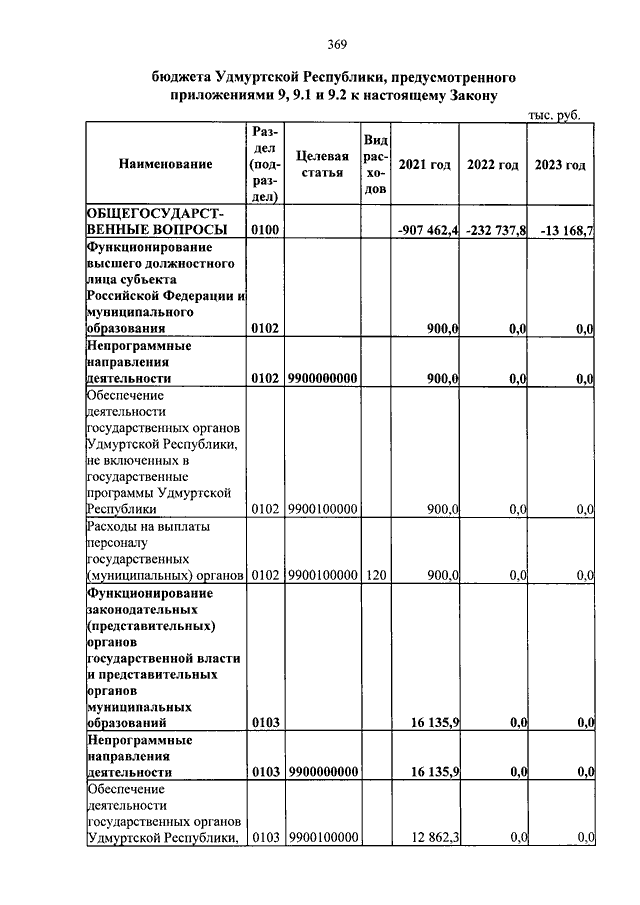 369

бюджета Удмуртской Республики, предусмотренного приложениями 9, 9.1 и 9.2 к настоящему Закону

тыс. руб.

| Наименование | Раздел (подраздел) | Целевая статья | Вид расходов | 2021 год | 2022 год | 2023 год |
|---|---|---|---|---|---|---|
| ОБЩЕГОСУДАРСТВЕННЫЕ ВОПРОСЫ | 0100 | | | -907 462,4 | -232 737,8 | -13 168,7 |
| Функционирование высшего должностного лица субъекта Российской Федерации и муниципального образования | 0102 | | | 900,0 | 0,0 | 0,0 |
| Непрограммные направления деятельности | 0102 | 9900000000 | | 900,0 | 0,0 | 0,0 |
| Обеспечение деятельности государственных органов Удмуртской Республики, не включенных в государственные программы Удмуртской Республики | 0102 | 9900100000 | | 900,0 | 0,0 | 0,0 |
| Расходы на выплаты персоналу государственных (муниципальных) органов | 0102 | 9900100000 | 120 | 900,0 | 0,0 | 0,0 |
| Функционирование законодательных (представительных) органов государственной власти и представительных органов муниципальных образований | 0103 | | | 16 135,9 | 0,0 | 0,0 |
| Непрограммные направления деятельности | 0103 | 9900000000 | | 16 135,9 | 0,0 | 0,0 |
| Обеспечение деятельности государственных органов Удмуртской Республики, | 0103 | 9900100000 | | 12 862,3 | 0,0 | 0,0 |